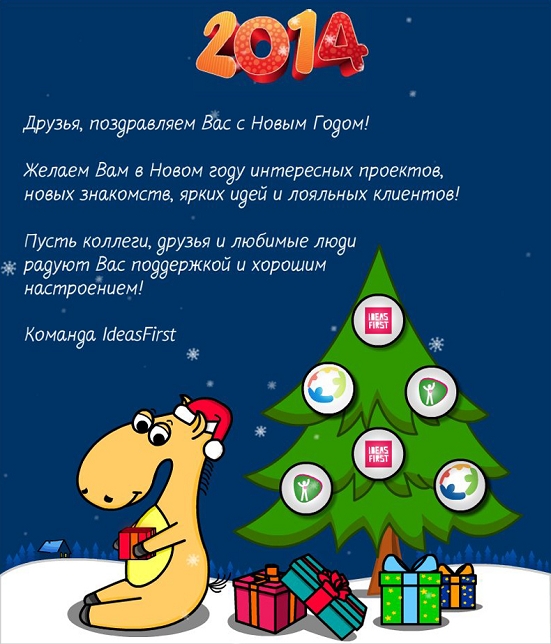 2014

Друзья, поздравляем Вас с Новым Годом!

Желаем Вам в Новом году интересных проектов, новых знакомств, ярких идей и лояльных клиентов!

Пусть коллеги, друзья и любимые люди радуют Вас поддержкой и хорошим настроением!

Команда IdeasFirst

IDEAS FIRST

IDEAS FIRST